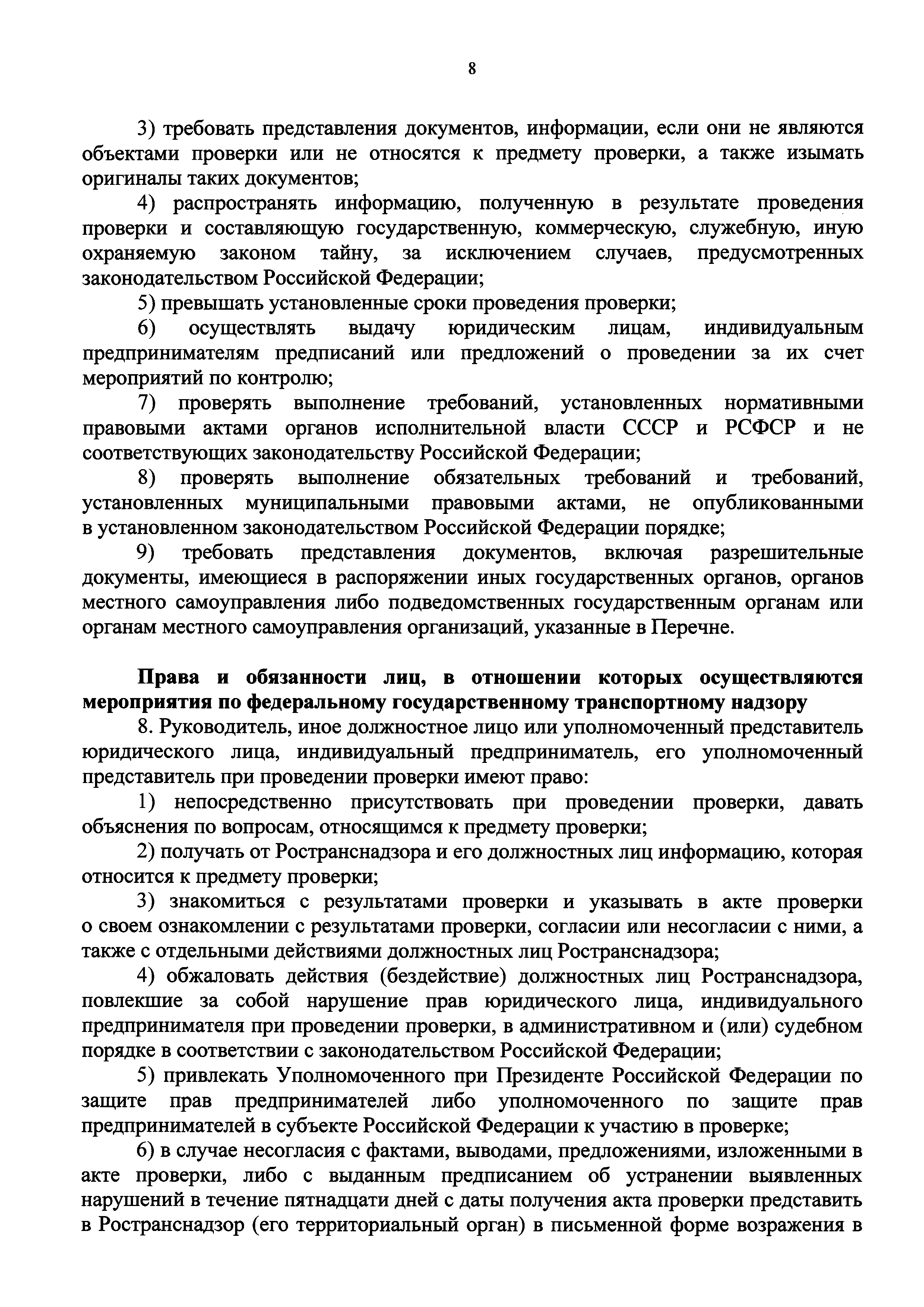 8

3) требовать представления документов, информации, если они не являются объектами проверки или не относятся к предмету проверки, а также изымать оригиналы таких документов;

4) распространять информацию, полученную в результате проведения проверки и составляющую государственную, коммерческую, служебную, иную охраняемую законом тайну, за исключением случаев, предусмотренных законодательством Российской Федерации;

5) превышать установленные сроки проведения проверки;

6) осуществлять выдачу юридическим лицам, индивидуальным предпринимателям предписаний или предложений о проведении за их счет мероприятий по контролю;

7) проверять выполнение требований, установленных нормативными правовыми актами органов исполнительной власти СССР и РСФСР и не соответствующих законодательству Российской Федерации;

8) проверять выполнение обязательных требований и требований, установленных муниципальными правовыми актами, не опубликованными в установленном законодательством Российской Федерации порядке;

9) требовать представления документов, включая разрешительные документы, имеющиеся в распоряжении иных государственных органов, органов местного самоуправления либо подведомственных государственным органам или органам местного самоуправления организаций, указанные в Перечне.

Права и обязанности лиц, в отношении которых осуществляются мероприятия по федеральному государственному транспортному надзору

8. Руководитель, иное должностное лицо или уполномоченный представитель юридического лица, индивидуальный предприниматель, его уполномоченный представитель при проведении проверки имеют право:

1) непосредственно присутствовать при проведении проверки, давать объяснения по вопросам, относящимся к предмету проверки;

2) получать от Ространснадзора и его должностных лиц информацию, которая относится к предмету проверки;

3) знакомиться с результатами проверки и указывать в акте проверки о своем ознакомлении с результатами проверки, согласии или несогласии с ними, а также с отдельными действиями должностных лиц Ространснадзора;

4) обжаловать действия (бездействие) должностных лиц Ространснадзора, повлекшие за собой нарушение прав юридического лица, индивидуального предпринимателя при проведении проверки, в административном и (или) судебном порядке в соответствии с законодательством Российской Федерации;

5) привлекать Уполномоченного при Президенте Российской Федерации по защите прав предпринимателей либо уполномоченного по защите прав предпринимателей в субъекте Российской Федерации к участию в проверке;

6) в случае несогласия с фактами, выводами, предложениями, изложенными в акте проверки, либо с выданным предписанием об устранении выявленных нарушений в течение пятнадцати дней с даты получения акта проверки представить в Ространснадзор (его территориальный орган) в письменной форме возражения в